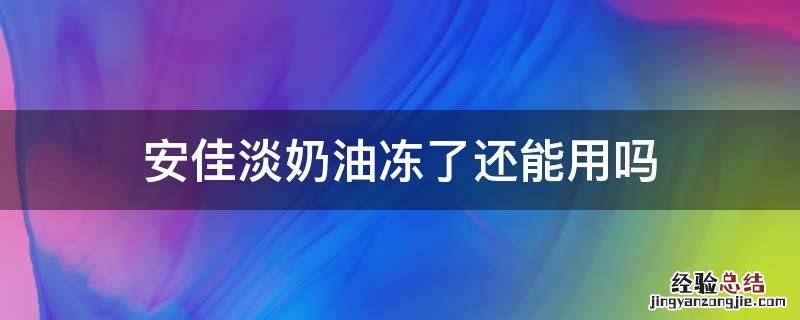 安佳淡奶油冻了还能用吗

经验总结
jingyanzongjie.com